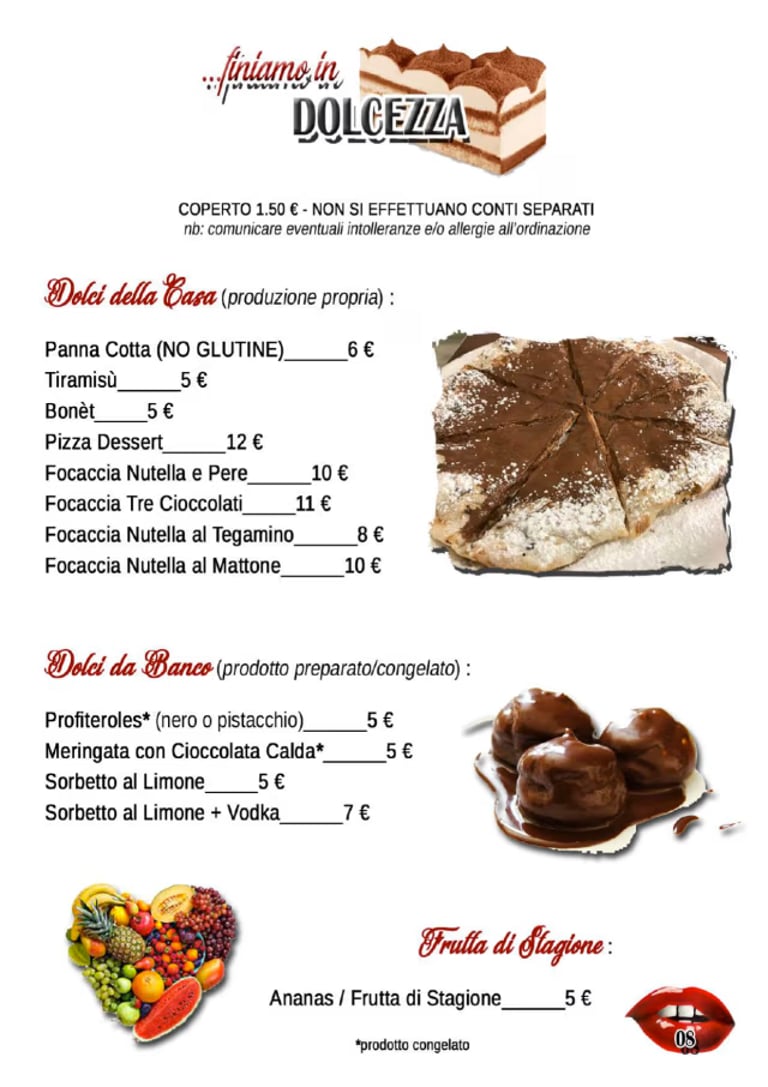 ...finiamo in
DOLCEZZA

COPERTO 1.50 € - NON SI EFFETTUANO CONTI SEPARATI
nb: comunicare eventuali intolleranze e/o allergie all'ordinazione

Dolci della Casa (produzione propria) :

Panna Cotta (NO GLUTINE)____6 €
Tiramisù____5 €
Bonèt____5 €
Pizza Dessert____12 €
Focaccia Nutella e Pere____10 €
Focaccia Tre Cioccolati____11 €
Focaccia Nutella al Tegamino____8 €
Focaccia Nutella al Mattone____10 €

Dolci da Banco (prodotto preparato/congelato) :

Profiteroles* (nero o pistacchio)____5 €
Meringata con Cioccolata Calda*____5 €
Sorbetto al Limone____5 €
Sorbetto al Limone + Vodka____7 €

Frutta di Stagione :

Ananas / Frutta di Stagione____5 €

*prodotto congelato

08